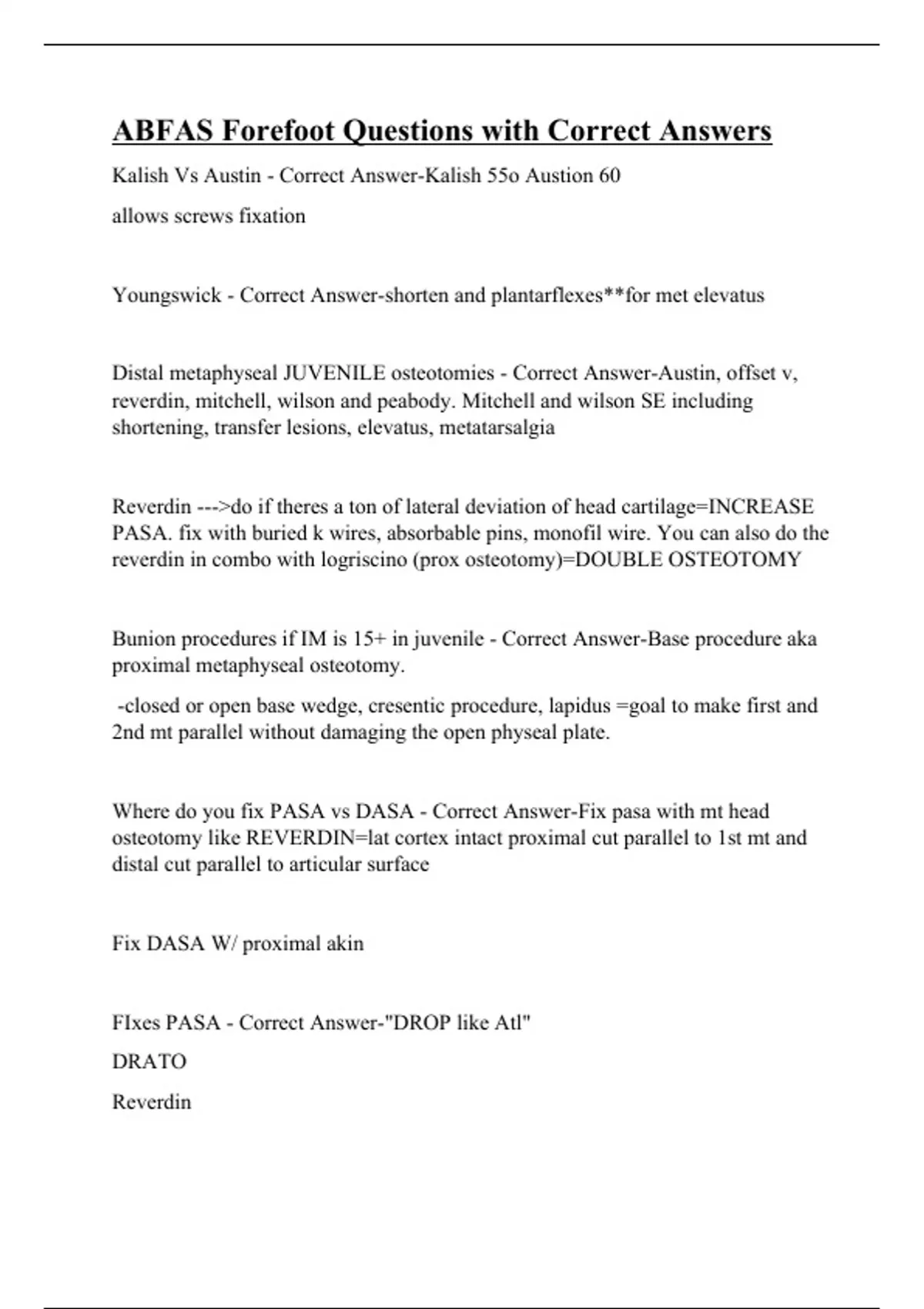 ABFAS Forefoot Questions with Correct Answers

Kalish Vs Austin - Correct Answer-Kalish 55o Austion 60

allows screws fixation

Youngswick - Correct Answer-shorten and plantarflexes**for met elevatus

Distal metaphyseal JUVENILE osteotomies - Correct Answer-Austin, offset v, reverdin, mitchell, wilson and peabody. Mitchell and wilson SE including shortening, transfer lesions, elevatus, metatarsalgia

Reverdin --->do if theres a ton of lateral deviation of head cartilage=INCREASE PASA. fix with buried k wires, absorbable pins, monofil wire. You can also do the reverdin in combo with logriscino (prox osteotomy)=DOUBLE OSTEOTOMY

Bunion procedures if IM is 15+ in juvenile - Correct Answer-Base procedure aka proximal metaphyseal osteotomy.

-closed or open base wedge, cresentic procedure, lapidus =goal to make first and 2nd mt parallel without damaging the open physeal plate.

Where do you fix PASA vs DASA - Correct Answer-Fix pasa with mt head osteotomy like REVERDIN=lat cortex intact proximal cut parallel to 1st mt and distal cut parallel to articular surface

Fix DASA W/ proximal akin

FIxes PASA - Correct Answer-"DROP like Atl"

DRATO

Reverdin